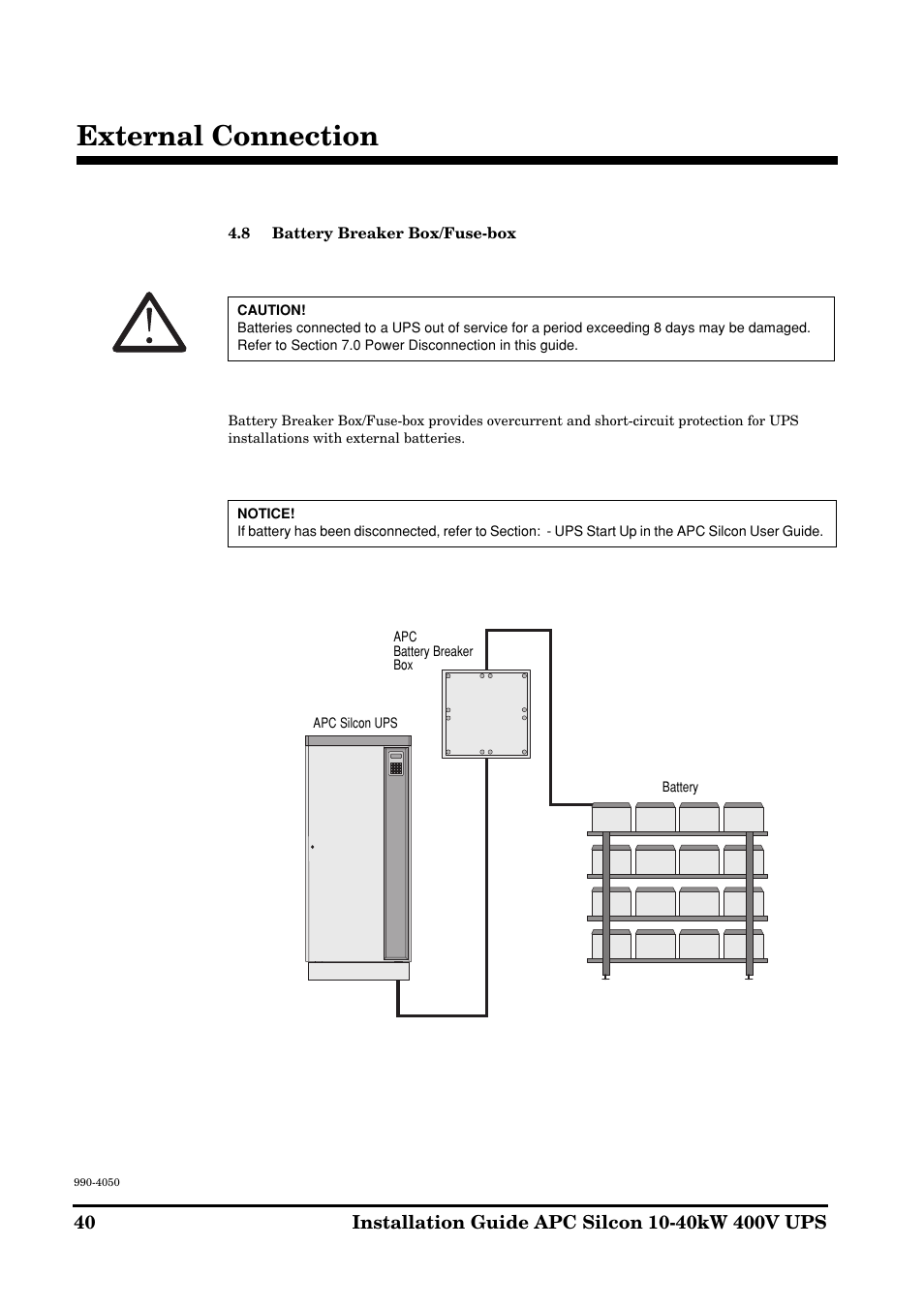 External Connection

4.8 Battery Breaker Box/Fuse-box

CAUTION!
Batteries connected to a UPS out of service for a period exceeding 8 days may be damaged. Refer to Section 7.0 Power Disconnection in this guide.

Battery Breaker Box/Fuse-box provides overcurrent and short-circuit protection for UPS installations with external batteries.

NOTICE!
If battery has been disconnected, refer to Section: - UPS Start Up in the APC Silcon User Guide.

APC
Battery Breaker
Box

APC Silcon UPS

Battery

990-4050

40 Installation Guide APC Silcon 10-40kW 400V UPS